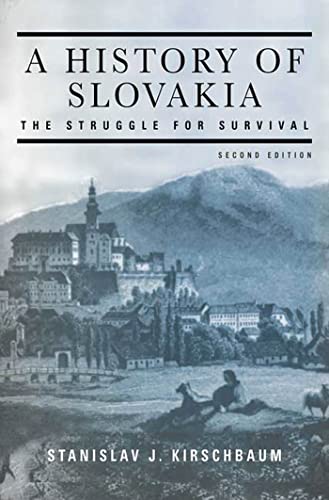 A HISTORY OF SLOVAKIA
THE STRUGGLE FOR SURVIVAL
SECOND EDITION
STANISLAV J. KIRSCHBAUM